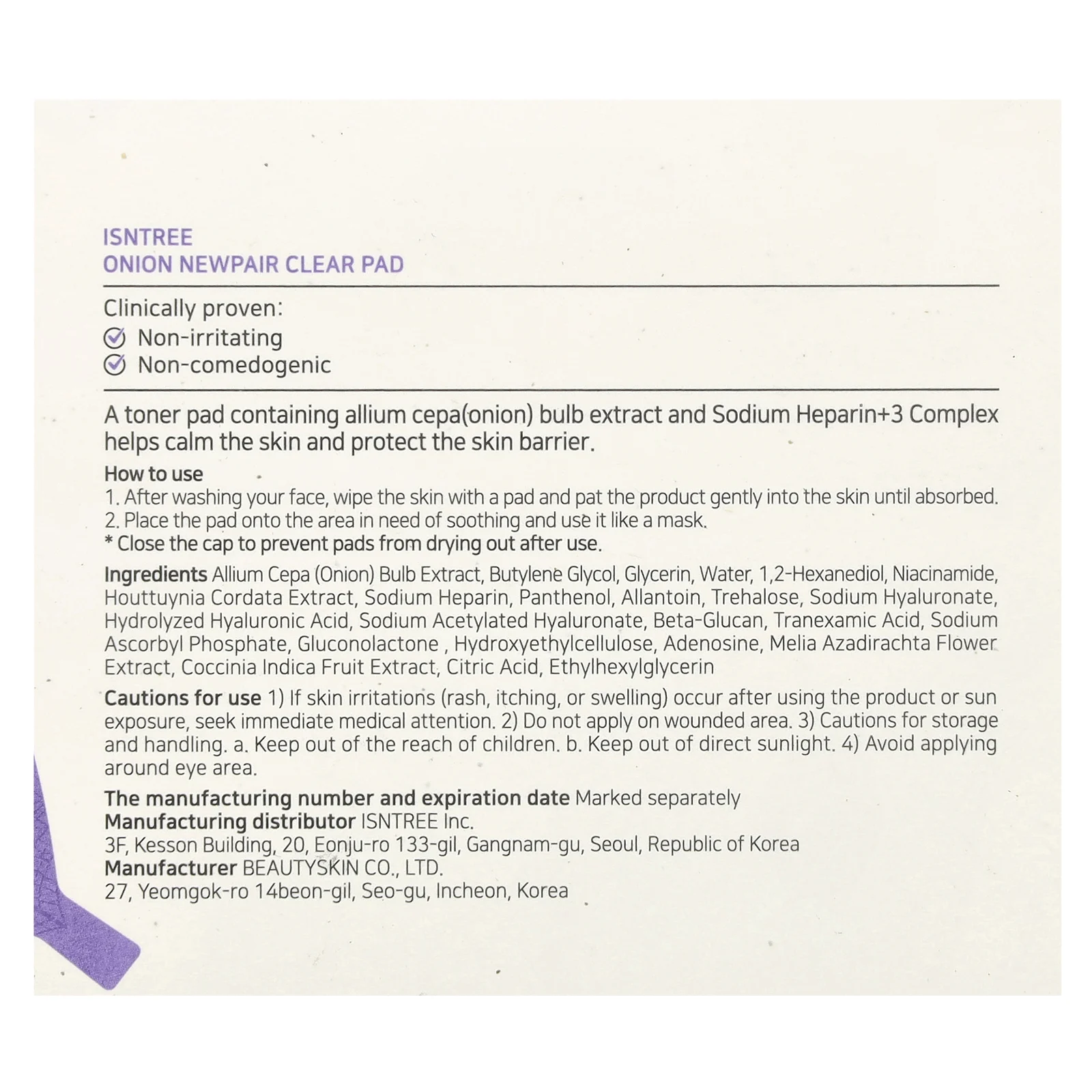 ISNTREE
ONION NEWPAIR CLEAR PAD

Clinically proven:
Non-irritating
Non-comedogenic

A toner pad containing allium cepa(onion) bulb extract and Sodium Heparin+3 Complex helps calm the skin and protect the skin barrier.

How to use
1. After washing your face, wipe the skin with a pad and pat the product gently into the skin until absorbed.
2. Place the pad onto the area in need of soothing and use it like a mask.
* Close the cap to prevent pads from drying out after use.

Ingredients Allium Cepa (Onion) Bulb Extract, Butylene Glycol, Glycerin, Water, 1,2-Hexanediol, Niacinamide, Houttuynia Cordata Extract, Sodium Heparin, Panthenol, Allantoin, Trehalose, Sodium Hyaluronate, Hydrolyzed Hyaluronic Acid, Sodium Acetylated Hyaluronate, Beta-Glucan, Tranexamic Acid, Sodium Ascorbyl Phosphate, Gluconolactone , Hydroxyethylcellulose, Adenosine, Melia Azadirachta Flower Extract, Coccinia Indica Fruit Extract, Citric Acid, Ethylhexylglycerin

Cautions for use 1) If skin irritations (rash, itching, or swelling) occur after using the product or sun exposure, seek immediate medical attention. 2) Do not apply on wounded area. 3) Cautions for storage and handling. a. Keep out of the reach of children. b. Keep out of direct sunlight. 4) Avoid applying around eye area.

The manufacturing number and expiration date Marked separately
Manufacturing distributor ISNTREE Inc.
3F, Kesson Building, 20, Eonju-ro 133-gil, Gangnam-gu, Seoul, Republic of Korea
Manufacturer BEAUTYSKIN CO., LTD.
27, Yeomgok-ro 14beon-gil, Seo-gu, Incheon, Korea